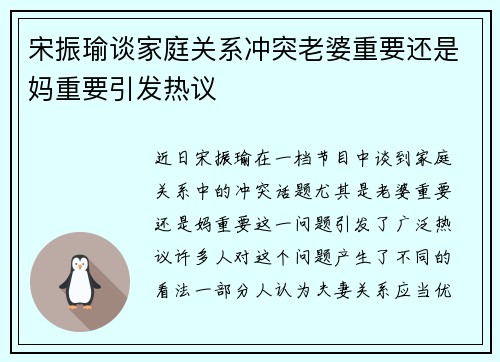 宋振瑜谈家庭关系冲突老婆重要还是妈重要引发热议

近日宋振瑜在一档节目中谈到家庭关系中的冲突话题尤其是老婆重要还是妈重要这一问题引发了广泛热议许多人对这个问题产生了不同的看法一部分人认为夫妻关系应当优